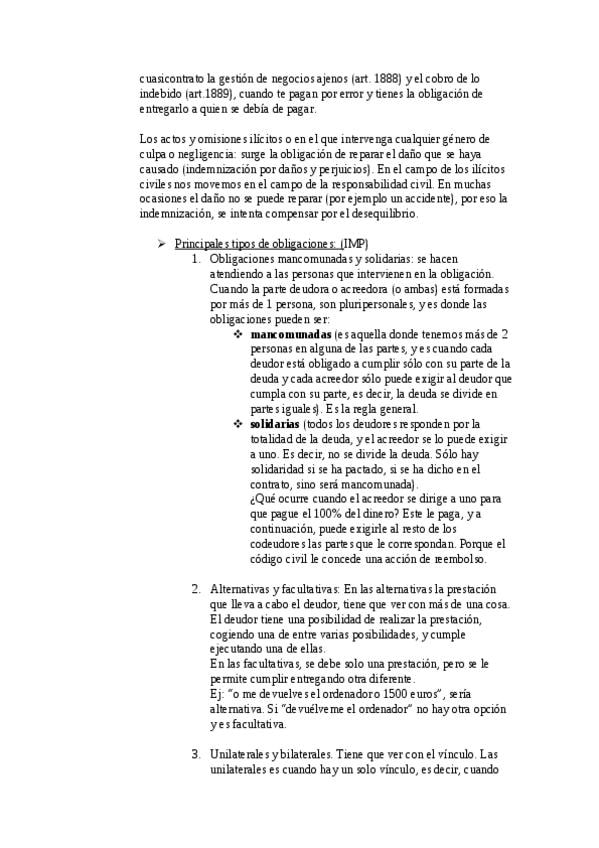 cuasicontrato la gestión de negocios ajenos (art. 1888) y el cobro de lo indebido (art.1889), cuando te pagan por error y tienes la obligación de entregarlo a quien se debía de pagar.

Los actos y omisiones ilícitos o en el que intervenga cualquier género de culpa o negligencia: surge la obligación de reparar el daño que se haya causado (indemnización por daños y perjuicios). En el campo de los ilícitos civiles nos movemos en el campo de la responsabilidad civil. En muchas ocasiones el daño no se puede reparar (por ejemplo un accidente), por eso la indemnización, se intenta compensar por el desequilibrio.

➢ Principales tipos de obligaciones: (IMP)
1. Obligaciones mancomunadas y solidarias: se hacen atendiendo a las personas que intervienen en la obligación. Cuando la parte deudora o acreedora (o ambas) está formadas por más de 1 persona, son pluripersonales, y es donde las obligaciones pueden ser:
❖ mancomunadas (es aquella donde tenemos más de 2 personas en alguna de las partes, y es cuando cada deudor está obligado a cumplir sólo con su parte de la deuda y cada acreedor sólo puede exigir al deudor que cumpla con su parte, es decir, la deuda se divide en partes iguales). Es la regla general.
❖ solidarias (todos los deudores responden por la totalidad de la deuda, y el acreedor se lo puede exigir a uno. Es decir, no se divide la deuda. Sólo hay solidaridad si se ha pactado, si se ha dicho en el contrato, sino será mancomunada).
¿Qué ocurre cuando el acreedor se dirige a uno para que pague el 100% del dinero? Este le paga, y a continuación, puede exigirle al resto de los codeudores las partes que le correspondan. Porque el código civil le concede una acción de reembolso.

2. Alternativas y facultativas: En las alternativas la prestación que lleva a cabo el deudor, tiene que ver con más de una cosa. El deudor tiene una posibilidad de realizar la prestación, cogiendo una de entre varias posibilidades, y cumple ejecutando una de ellas.
En las facultativas, se debe solo una prestación, pero se le permite cumplir entregando otra diferente.
Ej: "o me devuelves el ordenador o 1500 euros", sería alternativa. Si "devuélveme el ordenador" no hay otra opción y es facultativa.

3. Unilaterales y bilaterales. Tiene que ver con el vínculo. Las unilaterales es cuando hay un solo vínculo, es decir, cuando